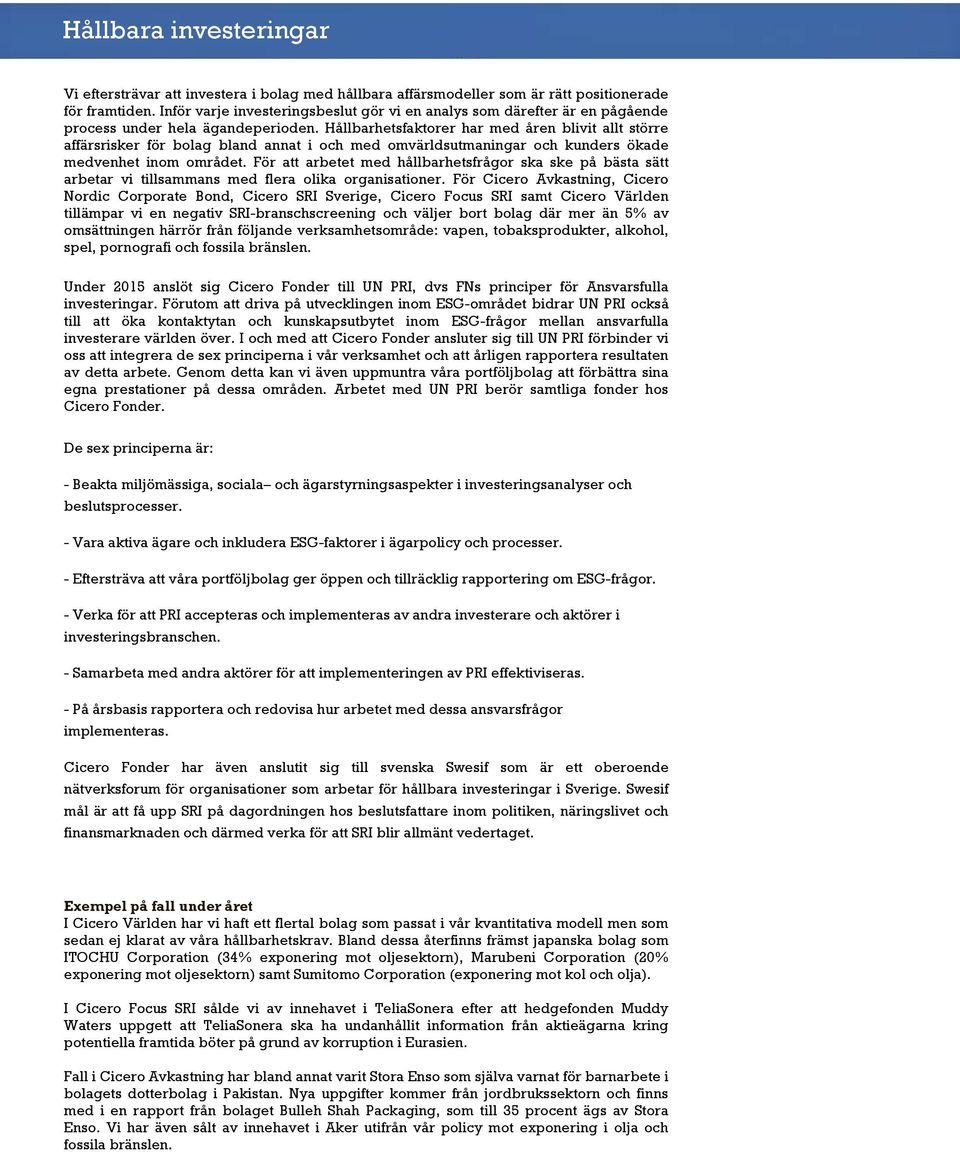 Hållbara investeringar

Vi eftersträvar att investera i bolag med hållbara affärsmodeller som är rätt positionerade för framtiden. Inför varje investeringsbeslut gör vi en analys som därefter är en pågående process under hela ägandeperioden. Hållbarhetsfaktorer har med åren blivit allt större affärsrisker för bolag bland annat i och med omvärldsutmaningar och kunders ökade medvenhet inom området. För att arbetet med hållbarhetsfrågor ska ske på bästa sätt arbetar vi tillsammans med flera olika organisationer. För Cicero Avkastning, Cicero Nordic Corporate Bond, Cicero SRI Sverige, Cicero Focus SRI samt Cicero Världen tillämpar vi en negativ SRI-branschscreening och väljer bort bolag där mer än 5% av omsättningen härrör från följande verksamhetsområde: vapen, tobaksprodukter, alkohol, spel, pornografi och fossila bränslen.

Under 2015 anslöt sig Cicero Fonder till UN PRI, dvs FNs principer för Ansvarsfulla investeringar. Förutom att driva på utvecklingen inom ESG-området bidrar UN PRI också till att öka kontaktytan och kunskapsutbytet inom ESG-frågor mellan ansvarfulla investerare världen över. I och med att Cicero Fonder ansluter sig till UN PRI förbinder vi oss att integrera de sex principerna i vår verksamhet och att årligen rapportera resultaten av detta arbete. Genom detta kan vi även uppmuntra våra portföljbolag att förbättra sina egna prestationer på dessa områden. Arbetet med UN PRI berör samtliga fonder hos Cicero Fonder.

De sex principerna är:

- Beakta miljömässiga, sociala– och ägarstyrningsaspekter i investeringsanalyser och beslutsprocesser.

- Vara aktiva ägare och inkludera ESG-faktorer i ägarpolicy och processer.

- Eftersträva att våra portföljbolag ger öppen och tillräcklig rapportering om ESG-frågor.

- Verka för att PRI accepteras och implementeras av andra investerare och aktörer i investeringsbranschen.

- Samarbeta med andra aktörer för att implementeringen av PRI effektiviseras.

- På årsbasis rapportera och redovisa hur arbetet med dessa ansvarsfrågor implementeras.

Cicero Fonder har även anslutit sig till svenska Swesif som är ett oberoende nätverksforum för organisationer som arbetar för hållbara investeringar i Sverige. Swesif mål är att få upp SRI på dagordningen hos beslutsfattare inom politiken, näringslivet och finansmarknaden och därmed verka för att SRI blir allmänt vedertaget.

Exempel på fall under året
I Cicero Världen har vi haft ett flertal bolag som passat i vår kvantitativa modell men som sedan ej klarat av våra hållbarhetskrav. Bland dessa återfinns främst japanska bolag som ITOCHU Corporation (34% exponering mot oljesektorn), Marubeni Corporation (20% exponering mot oljesektorn) samt Sumitomo Corporation (exponering mot kol och olja).

I Cicero Focus SRI sålde vi av innehavet i TeliaSonera efter att hedgefonden Muddy Waters uppgett att TeliaSonera ska ha undanhållit information från aktieägarna kring potentiella framtida böter på grund av korruption i Eurasien.

Fall i Cicero Avkastning har bland annat varit Stora Enso som själva varnat för barnarbete i bolagets dotterbolag i Pakistan. Nya uppgifter kommer från jordbrukssektorn och finns med i en rapport från bolaget Bulleh Shah Packaging, som till 35 procent ägs av Stora Enso. Vi har även sålt av innehavet i Aker utifrån vår policy mot exponering i olja och fossila bränslen.